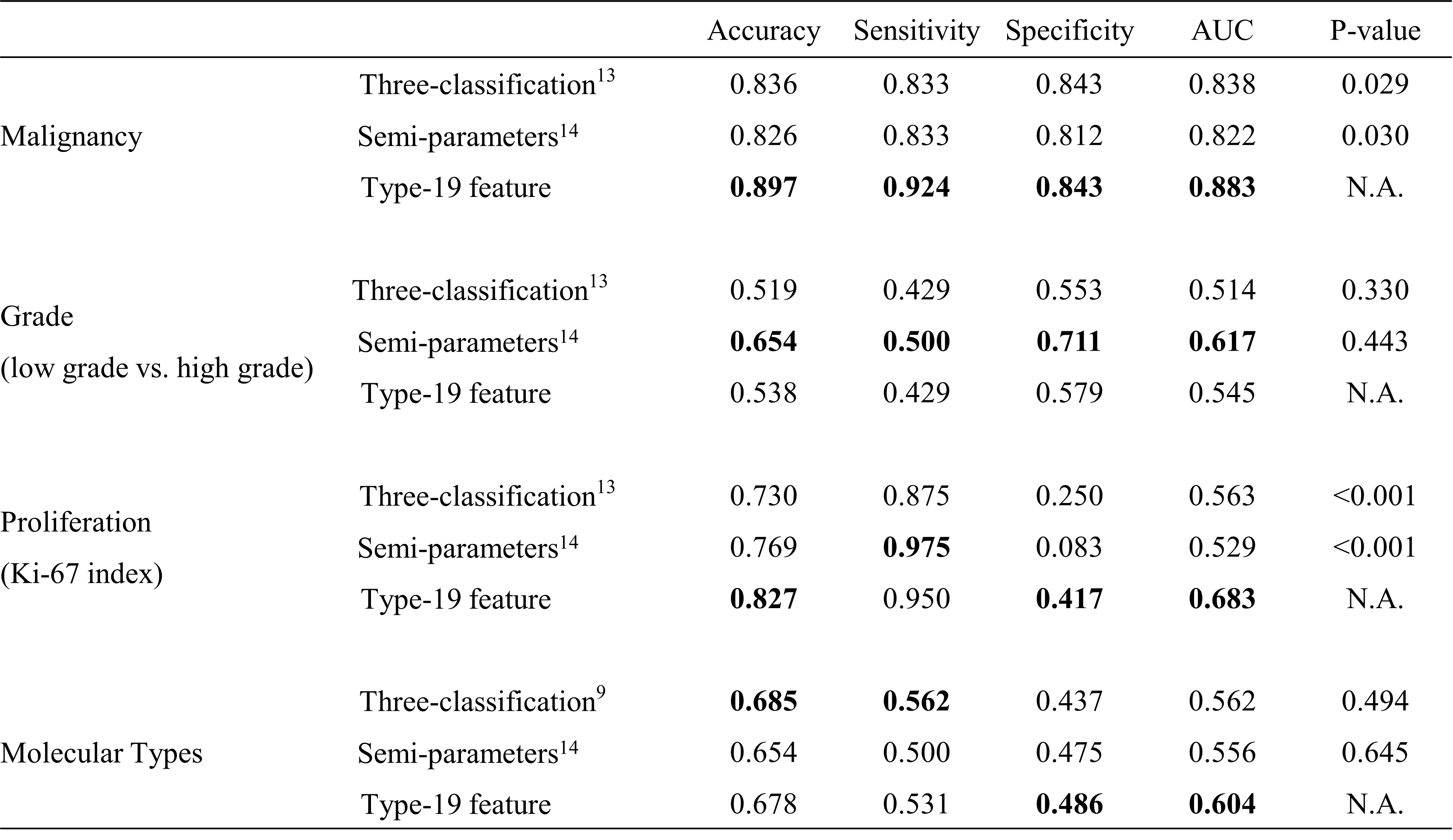 | | | Accuracy | Sensitivity | Specificity | AUC | P-value |
|---|---|---|---|---|---|---|
| Malignancy | Three-classification$^{13}$ | 0.836 | 0.833 | 0.843 | 0.838 | 0.029 |
| | Semi-parameters$^{14}$ | 0.826 | 0.833 | 0.812 | 0.822 | 0.030 |
| | Type-19 feature | **0.897** | **0.924** | **0.843** | **0.883** | N.A. |
| Grade (low grade vs. high grade) | Three-classification$^{13}$ | 0.519 | 0.429 | 0.553 | 0.514 | 0.330 |
| | Semi-parameters$^{14}$ | **0.654** | **0.500** | **0.711** | **0.617** | 0.443 |
| | Type-19 feature | 0.538 | 0.429 | 0.579 | 0.545 | N.A. |
| Proliferation (Ki-67 index) | Three-classification$^{13}$ | 0.730 | 0.875 | 0.250 | 0.563 | <0.001 |
| | Semi-parameters$^{14}$ | 0.769 | **0.975** | 0.083 | 0.529 | <0.001 |
| | Type-19 feature | **0.827** | 0.950 | **0.417** | **0.683** | N.A. |
| Molecular Types | Three-classification$^{9}$ | **0.685** | **0.562** | 0.437 | 0.562 | 0.494 |
| | Semi-parameters$^{14}$ | 0.654 | 0.500 | 0.475 | 0.556 | 0.645 |
| | Type-19 feature | 0.678 | 0.531 | **0.486** | **0.604** | N.A. |